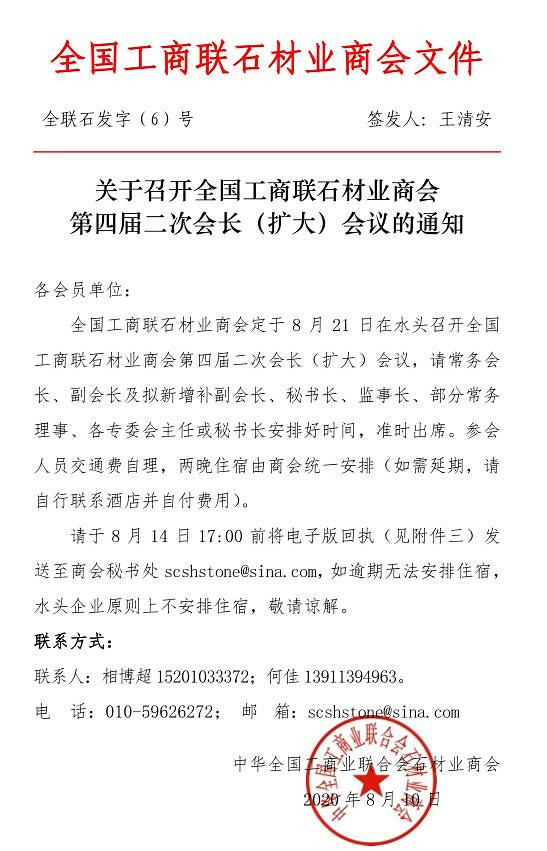 全国工商联石材业商会文件

全联石发字（6）号　　　　签发人：王清安

关于召开全国工商联石材业商会
第四届二次会长（扩大）会议的通知

各会员单位：

全国工商联石材业商会定于 8 月 21 日在水头召开全国工商联石材业商会第四届二次会长（扩大）会议，请常务会长、副会长及拟新增补副会长、秘书长、监事长、部分常务理事、各专委会主任或秘书长安排好时间，准时出席。参会人员交通费自理，两晚住宿由商会统一安排（如需延期，请自行联系酒店并自付费用）。

请于 8 月 14 日 17:00 前将电子版回执（见附件三）发送至商会秘书处 scshstone@sina.com，如逾期无法安排住宿，水头企业原则上不安排住宿，敬请谅解。

联系方式：

联系人：相博超 15201033372；何佳 13911394963。

电　话：010-59626272；　邮　箱：scshstone@sina.com

中华全国工商业联合会石材业商会

2020 年 8 月 10 日

中华全国工商业联合会石材业商会